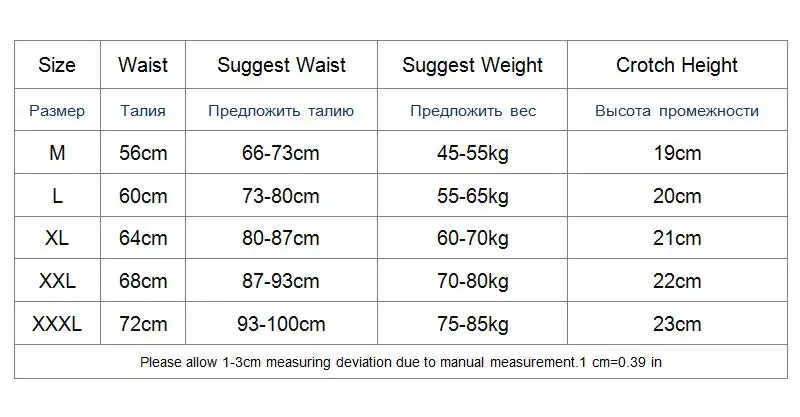 | Size | Waist | Suggest Waist | Suggest Weight | Crotch Height |
|---|---|---|---|---|
| Размер | Талия | Предложить талию | Предложить вес | Высота промежности |
| M | 56cm | 66-73cm | 45-55kg | 19cm |
| L | 60cm | 73-80cm | 55-65kg | 20cm |
| XL | 64cm | 80-87cm | 60-70kg | 21cm |
| XXL | 68cm | 87-93cm | 70-80kg | 22cm |
| XXXL | 72cm | 93-100cm | 75-85kg | 23cm |

Please allow 1-3cm measuring deviation due to manual measurement.1 cm=0.39 in